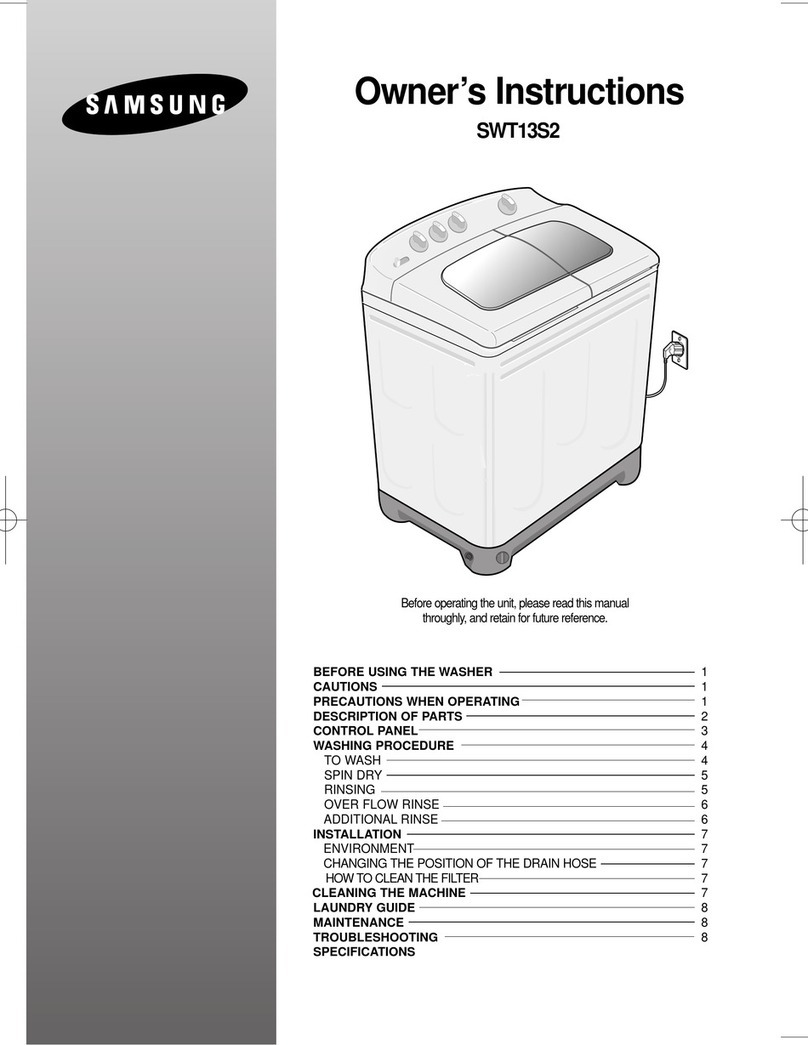 SAMSUNG

Owner's Instructions

SWT13S2

Before operating the unit, please read this manual throughly, and retain for future reference.

BEFORE USING THE WASHER 1
CAUTIONS 1
PRECAUTIONS WHEN OPERATING 1
DESCRIPTION OF PARTS 2
CONTROL PANEL 3
WASHING PROCEDURE 4
TO WASH 4
SPIN DRY 5
RINSING 5
OVER FLOW RINSE 6
ADDITIONAL RINSE 6
INSTALLATION 7
ENVIRONMENT 7
CHANGING THE POSITION OF THE DRAIN HOSE 7
HOW TO CLEAN THE FILTER 7
CLEANING THE MACHINE 7
LAUNDRY GUIDE 8
MAINTENANCE 8
TROUBLESHOOTING 8
SPECIFICATIONS